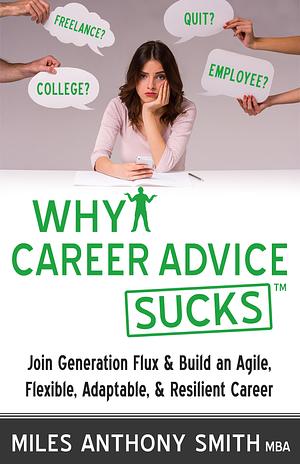 FREELANCE?

QUIT?

COLLEGE?

EMPLOYEE?

WHY CAREER ADVICE SUCKS™

Join Generation Flux & Build an Agile, Flexible, Adaptable, & Resilient Career

MILES ANTHONY SMITH MBA